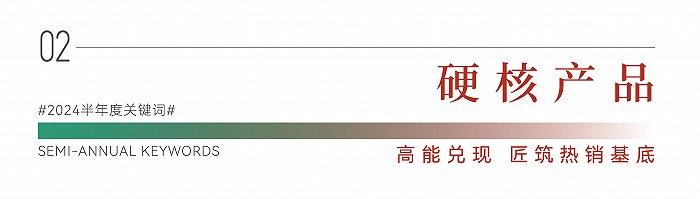 02

硬核产品

#2024半年度关键词#

SEMI-ANNUAL KEYWORDS

高能兑现 匠筑热销基底